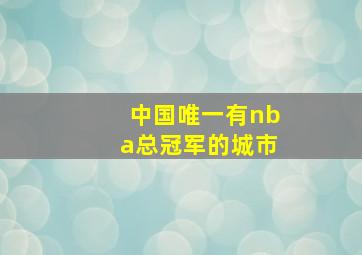 中国唯一有nba总冠军的城市